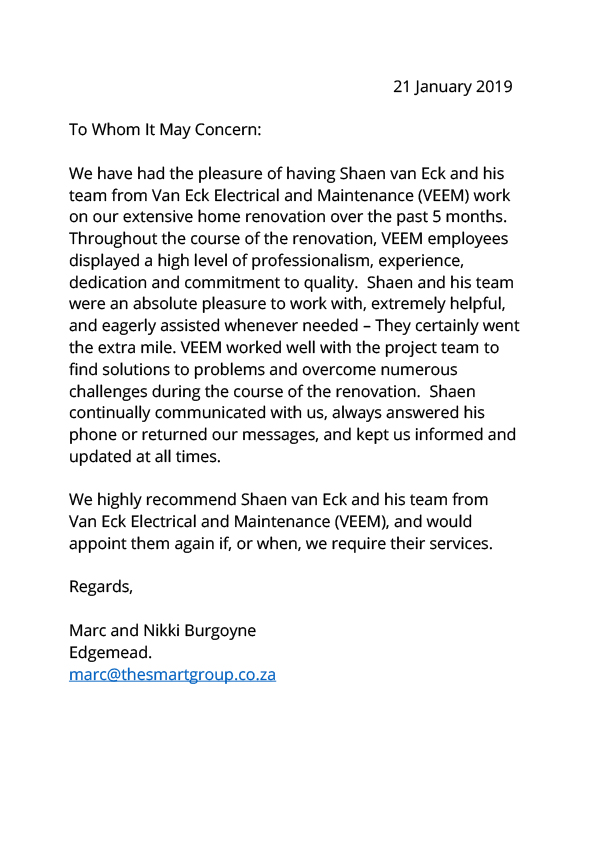 21 January 2019

To Whom It May Concern:

We have had the pleasure of having Shaen van Eck and his team from Van Eck Electrical and Maintenance (VEEM) work on our extensive home renovation over the past 5 months. Throughout the course of the renovation, VEEM employees displayed a high level of professionalism, experience, dedication and commitment to quality. Shaen and his team were an absolute pleasure to work with, extremely helpful, and eagerly assisted whenever needed – They certainly went the extra mile. VEEM worked well with the project team to find solutions to problems and overcome numerous challenges during the course of the renovation. Shaen continually communicated with us, always answered his phone or returned our messages, and kept us informed and updated at all times.

We highly recommend Shaen van Eck and his team from Van Eck Electrical and Maintenance (VEEM), and would appoint them again if, or when, we require their services.

Regards,

Marc and Nikki Burgoyne
Edgemead.
marc@thesmartgroup.co.za